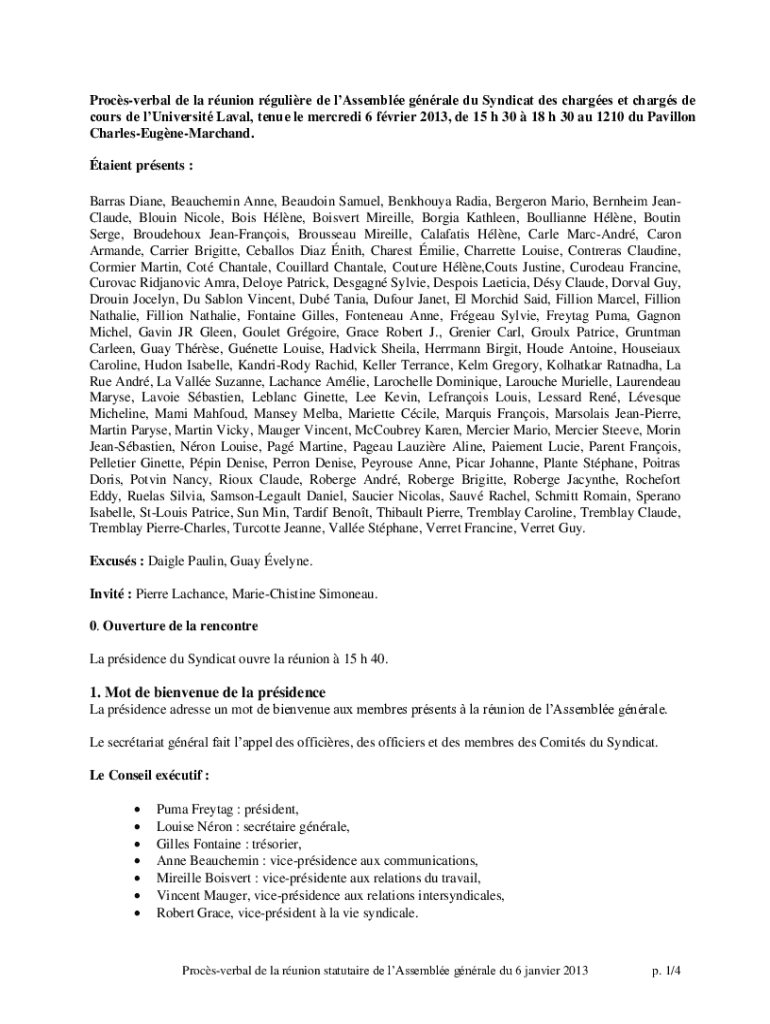 Procès-verbal de la réunion régulière de l'Assemblée générale du Syndicat des chargées et chargés de cours de l'Université Laval, tenue le mercredi 6 février 2013, de 15 h 30 à 18 h 30 au 1210 du Pavillon Charles-Eugène-Marchand.

Étaient présents :

Barras Diane, Beauchemin Anne, Beaudoin Samuel, Benkhouya Radia, Bergeron Mario, Bernheim Jean-Claude, Blouin Nicole, Bois Hélène, Boisvert Mireille, Borgia Kathleen, Boullianne Hélène, Boutin Serge, Broudehoux Jean-François, Brousseau Mireille, Calafatis Hélène, Carle Marc-André, Caron Armande, Carrier Brigitte, Ceballos Diaz Énith, Charest Émilie, Charrette Louise, Contreras Claudine, Cormier Martin, Coté Chantale, Couillard Chantale, Couture Hélène,Couts Justine, Curodeau Francine, Curovac Ridjanovic Amra, Deloye Patrick, Desgagné Sylvie, Despois Laeticia, Désy Claude, Dorval Guy, Drouin Jocelyn, Du Sablon Vincent, Dubé Tania, Dufour Janet, El Morchid Said, Fillion Marcel, Fillion Nathalie, Fillion Nathalie, Fontaine Gilles, Fonteneau Anne, Frégeau Sylvie, Freytag Puma, Gagnon Michel, Gavin JR Gleen, Goulet Grégoire, Grace Robert J., Grenier Carl, Groulx Patrice, Gruntman Carleen, Guay Thérèse, Guénette Louise, Hadvick Sheila, Herrmann Birgit, Houde Antoine, Houseiaux Caroline, Hudon Isabelle, Kandri-Rody Rachid, Keller Terrance, Kelm Gregory, Kolhatkar Ratnadha, La Rue André, La Vallée Suzanne, Lachance Amélie, Larochelle Dominique, Larouche Murielle, Laurendeau Maryse, Lavoie Sébastien, Leblanc Ginette, Lee Kevin, Lefrançois Louis, Lessard René, Lévesque Micheline, Mami Mahfoud, Mansey Melba, Mariette Cécile, Marquis François, Marsolais Jean-Pierre, Martin Paryse, Martin Vicky, Mauger Vincent, McCoubrey Karen, Mercier Mario, Mercier Steeve, Morin Jean-Sébastien, Néron Louise, Pagé Martine, Pageau Lauzière Aline, Paiement Lucie, Parent François, Pelletier Ginette, Pépin Denise, Perron Denise, Peyrouse Anne, Picar Johanne, Plante Stéphane, Poitras Doris, Potvin Nancy, Rioux Claude, Roberge André, Roberge Brigitte, Roberge Jacynthe, Rochefort Eddy, Ruelas Silvia, Samson-Legault Daniel, Saucier Nicolas, Sauvé Rachel, Schmitt Romain, Sperano Isabelle, St-Louis Patrice, Sun Min, Tardif Benoît, Thibault Pierre, Tremblay Caroline, Tremblay Claude, Tremblay Pierre-Charles, Turcotte Jeanne, Vallée Stéphane, Verret Francine, Verret Guy.

Excusés : Daigle Paulin, Guay Évelyne.

Invité : Pierre Lachance, Marie-Chistine Simoneau.

0. Ouverture de la rencontre

La présidence du Syndicat ouvre la réunion à 15 h 40.

1. Mot de bienvenue de la présidence
La présidence adresse un mot de bienvenue aux membres présents à la réunion de l'Assemblée générale.

Le secrétariat général fait l'appel des officières, des officiers et des membres des Comités du Syndicat.

Le Conseil exécutif :

• Puma Freytag : président,
• Louise Néron : secrétaire générale,
• Gilles Fontaine : trésorier,
• Anne Beauchemin : vice-présidence aux communications,
• Mireille Boisvert : vice-présidente aux relations du travail,
• Vincent Mauger, vice-présidence aux relations intersyndicales,
• Robert Grace, vice-président à la vie syndicale.

Procès-verbal de la réunion statutaire de l'Assemblée générale du 6 janvier 2013 p. 1/4